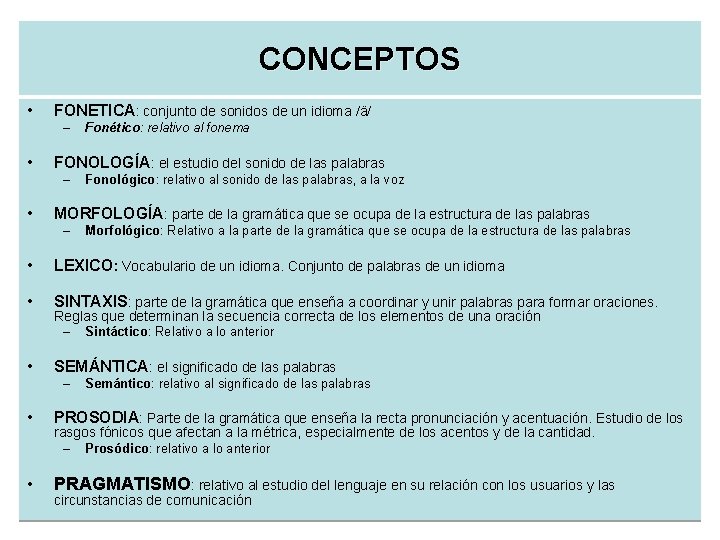 CONCEPTOS

• FONETICA: conjunto de sonidos de un idioma /ä/
– Fonético: relativo al fonema

• FONOLOGÍA: el estudio del sonido de las palabras
– Fonológico: relativo al sonido de las palabras, a la voz

• MORFOLOGÍA: parte de la gramática que se ocupa de la estructura de las palabras
– Morfológico: Relativo a la parte de la gramática que se ocupa de la estructura de las palabras

• LEXICO: Vocabulario de un idioma. Conjunto de palabras de un idioma

• SINTAXIS: parte de la gramática que enseña a coordinar y unir palabras para formar oraciones. Reglas que determinan la secuencia correcta de los elementos de una oración
– Sintáctico: Relativo a lo anterior

• SEMÁNTICA: el significado de las palabras
– Semántico: relativo al significado de las palabras

• PROSODIA: Parte de la gramática que enseña la recta pronunciación y acentuación. Estudio de los rasgos fónicos que afectan a la métrica, especialmente de los acentos y de la cantidad.
– Prosódico: relativo a lo anterior

• PRAGMATISMO: relativo al estudio del lenguaje en su relación con los usuarios y las circunstancias de comunicación